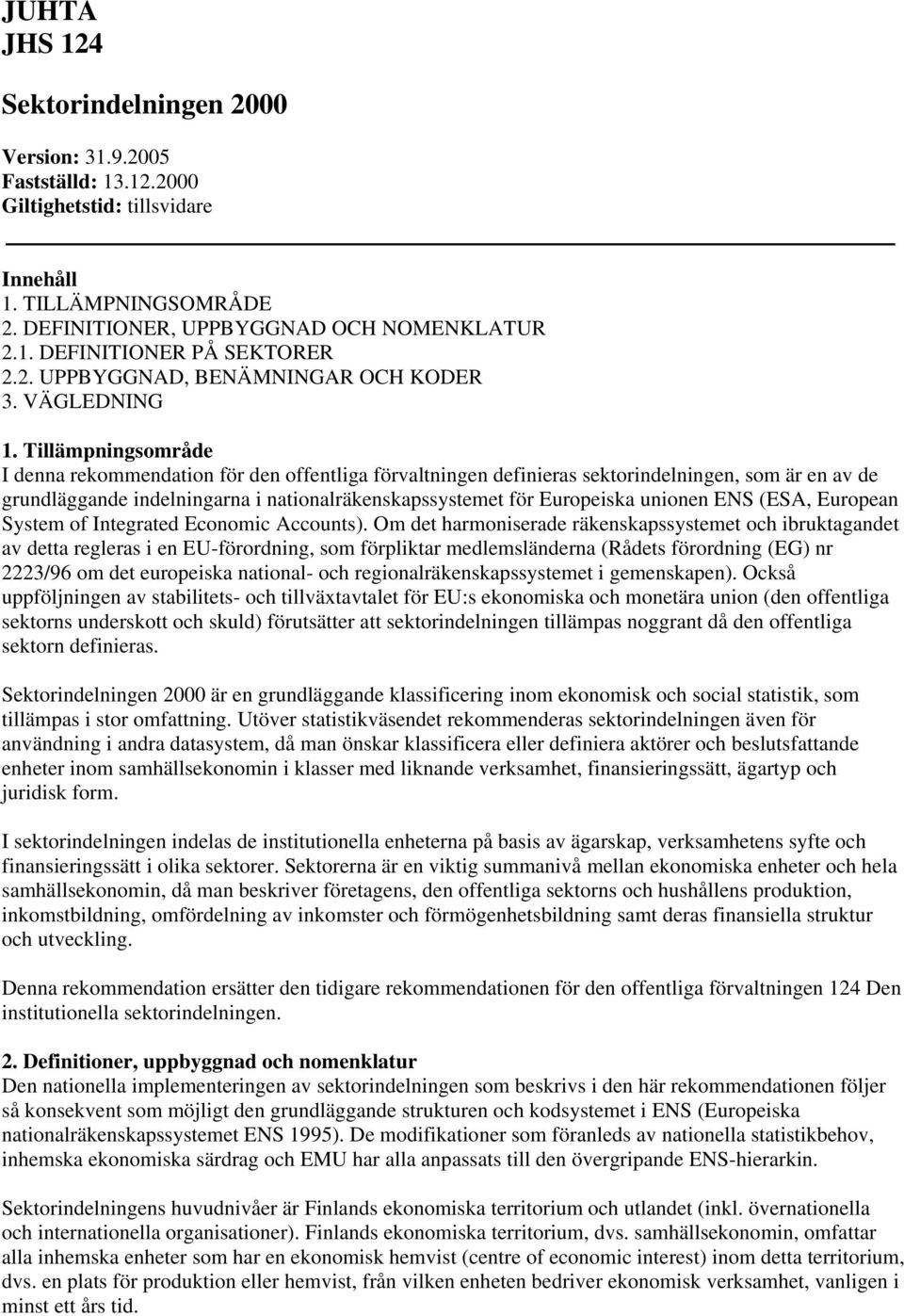 JUHTA
JHS 124

Sektorindelningen 2000

Version: 31.9.2005
Fastställd: 13.12.2000
Giltighetstid: tillsvidare

Innehåll
1. TILLÄMPNINGSOMRÅDE
2. DEFINITIONER, UPPBYGGNAD OCH NOMENKLATUR
2.1. DEFINITIONER PÅ SEKTORER
2.2. UPPBYGGNAD, BENÄMNINGAR OCH KODER
3. VÄGLEDNING

1. Tillämpningsområde
I denna rekommendation för den offentliga förvaltningen definieras sektorindelningen, som är en av de grundläggande indelningarna i nationalräkenskapssystemet för Europeiska unionen ENS (ESA, European System of Integrated Economic Accounts). Om det harmoniserade räkenskapssystemet och ibruktagandet av detta regleras i en EU-förordning, som förpliktar medlemsländerna (Rådets förordning (EG) nr 2223/96 om det europeiska national- och regionalräkenskapssystemet i gemenskapen). Också uppföljningen av stabilitets- och tillväxtavtalet för EU:s ekonomiska och monetära union (den offentliga sektorns underskott och skuld) förutsätter att sektorindelningen tillämpas noggrant då den offentliga sektorn definieras.

Sektorindelningen 2000 är en grundläggande klassificering inom ekonomisk och social statistik, som tillämpas i stor omfattning. Utöver statistikväsendet rekommenderas sektorindelningen även för användning i andra datasystem, då man önskar klassificera eller definiera aktörer och beslutsfattande enheter inom samhällsekonomin i klasser med liknande verksamhet, finansieringssätt, ägartyp och juridisk form.

I sektorindelningen indelas de institutionella enheterna på basis av ägarskap, verksamhetens syfte och finansieringssätt i olika sektorer. Sektorerna är en viktig summanivå mellan ekonomiska enheter och hela samhällsekonomin, då man beskriver företagens, den offentliga sektorns och hushållens produktion, inkomstbildning, omfördelning av inkomster och förmögenhetsbildning samt deras finansiella struktur och utveckling.

Denna rekommendation ersätter den tidigare rekommendationen för den offentliga förvaltningen 124 Den institutionella sektorindelningen.

2. Definitioner, uppbyggnad och nomenklatur
Den nationella implementeringen av sektorindelningen som beskrivs i den här rekommendationen följer så konsekvent som möjligt den grundläggande strukturen och kodsystemet i ENS (Europeiska nationalräkenskapssystemet ENS 1995). De modifikationer som föranleds av nationella statistikbehov, inhemska ekonomiska särdrag och EMU har alla anpassats till den övergripande ENS-hierarkin.

Sektorindelningens huvudnivåer är Finlands ekonomiska territorium och utlandet (inkl. övernationella och internationella organisationer). Finlands ekonomiska territorium, dvs. samhällsekonomin, omfattar alla inhemska enheter som har en ekonomisk hemvist (centre of economic interest) inom detta territorium, dvs. en plats för produktion eller hemvist, från vilken enheten bedriver ekonomisk verksamhet, vanligen i minst ett års tid.